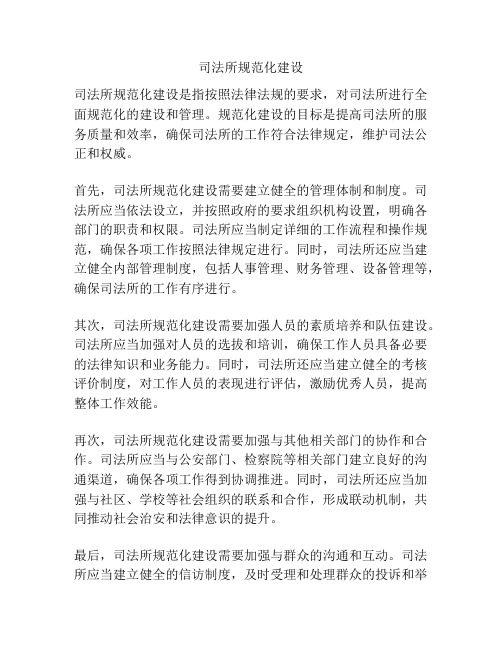 司法所规范化建设

司法所规范化建设是指按照法律法规的要求，对司法所进行全面规范化的建设和管理。规范化建设的目标是提高司法所的服务质量和效率，确保司法所的工作符合法律规定，维护司法公正和权威。

首先，司法所规范化建设需要建立健全的管理体制和制度。司法所应当依法设立，并按照政府的要求组织机构设置，明确各部门的职责和权限。司法所应当制定详细的工作流程和操作规范，确保各项工作按照法律规定进行。同时，司法所还应当建立健全内部管理制度，包括人事管理、财务管理、设备管理等，确保司法所的工作有序进行。

其次，司法所规范化建设需要加强人员的素质培养和队伍建设。司法所应当加强对人员的选拔和培训，确保工作人员具备必要的法律知识和业务能力。同时，司法所还应当建立健全的考核评价制度，对工作人员的表现进行评估，激励优秀人员，提高整体工作效能。

再次，司法所规范化建设需要加强与其他相关部门的协作和合作。司法所应当与公安部门、检察院等相关部门建立良好的沟通渠道，确保各项工作得到协调推进。同时，司法所还应当加强与社区、学校等社会组织的联系和合作，形成联动机制，共同推动社会治安和法律意识的提升。

最后，司法所规范化建设需要加强与群众的沟通和互动。司法所应当建立健全的信访制度，及时受理和处理群众的投诉和举